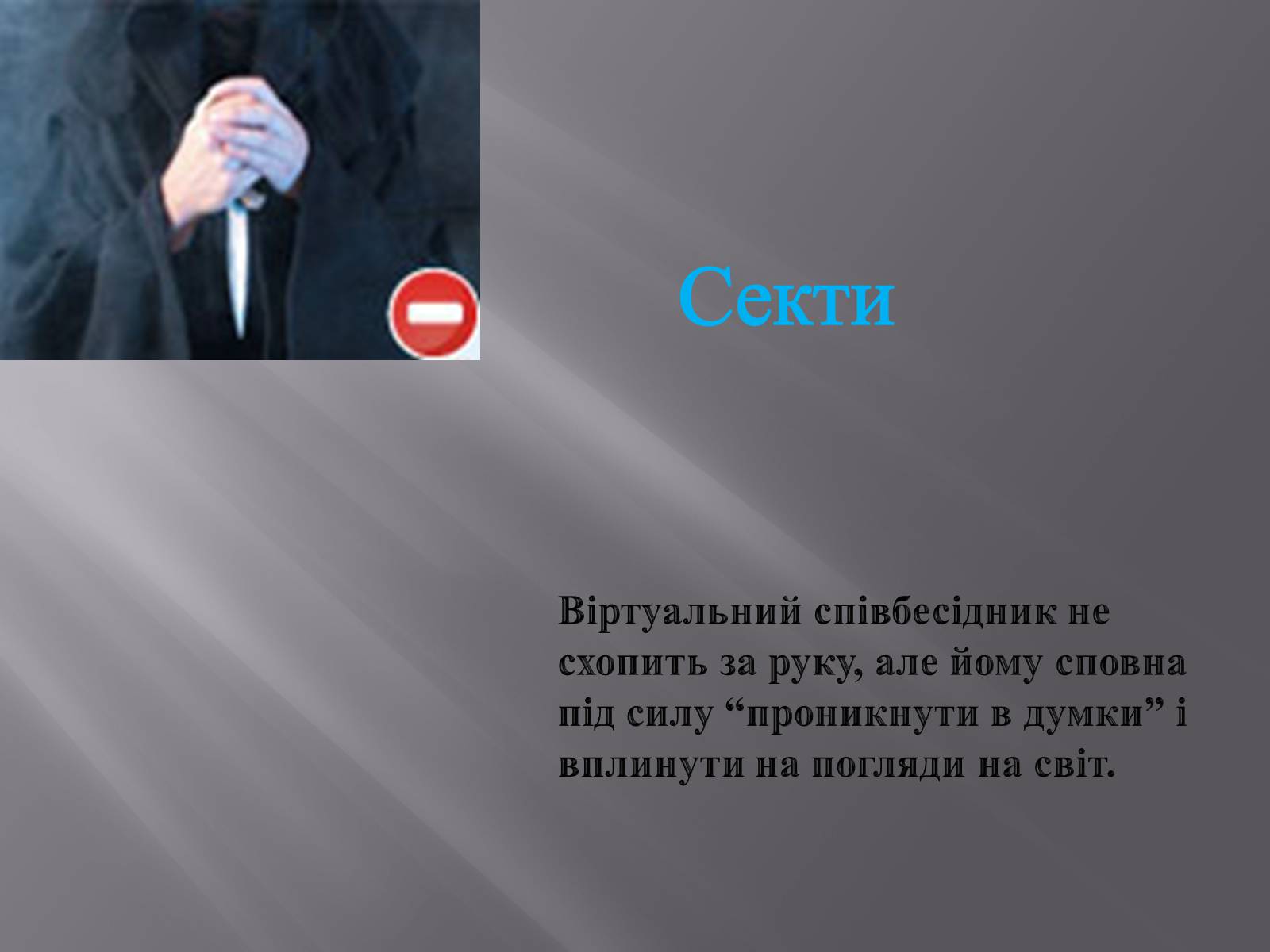 Секти

Віртуальний співбесідник не схопить за руку, але йому сповна під силу “проникнути в думки” і вплинути на погляди на світ.